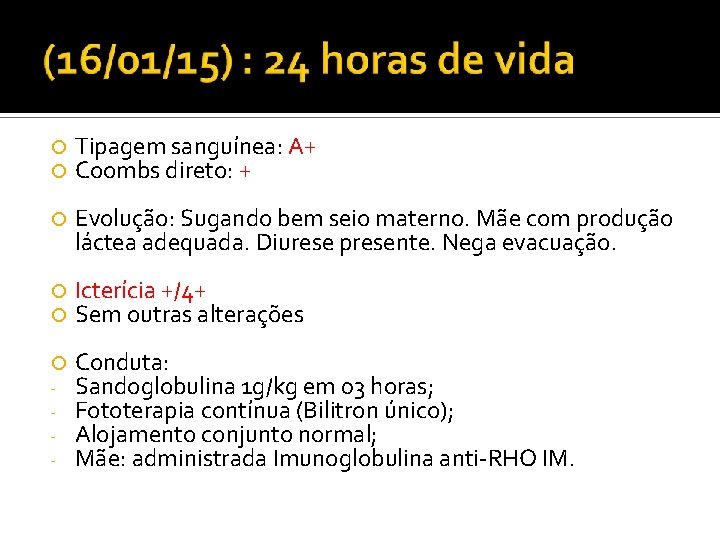 (16/01/15) : 24 horas de vida

Tipagem sanguínea: A+
Coombs direto: +

Evolução: Sugando bem seio materno. Mãe com produção láctea adequada. Diurese presente. Nega evacuação.

Icterícia +/4+
Sem outras alterações

Conduta:
- Sandoglobulina 1g/kg em 03 horas;
- Fototerapia contínua (Bilitron único);
- Alojamento conjunto normal;
- Mãe: administrada Imunoglobulina anti-RHO IM.